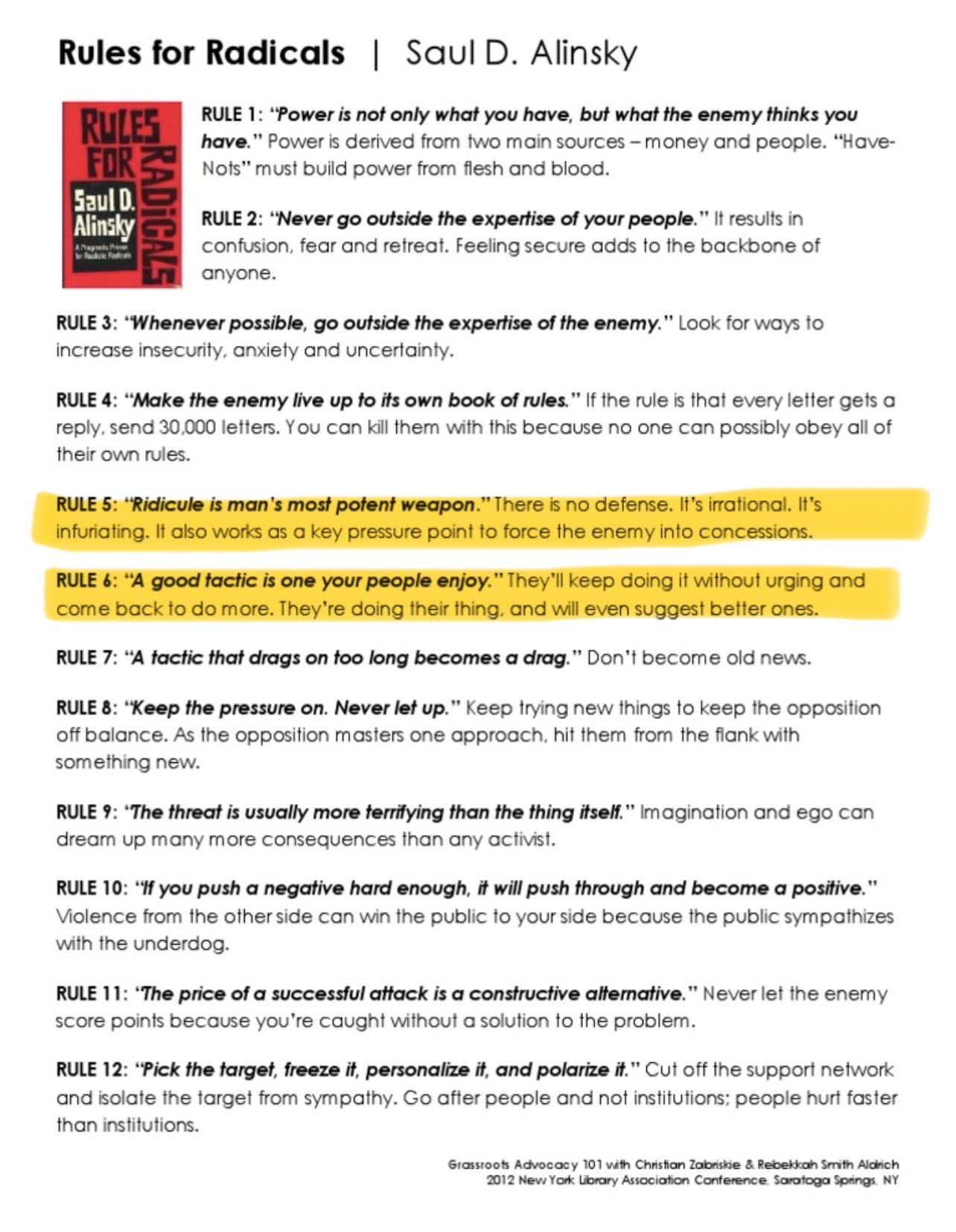 Rules for Radicals | Saul D. Alinsky

RULES FOR RADICALS
Saul D. Alinsky
A Pragmatic Primer for Realistic Radicals

RULE 1: "Power is not only what you have, but what the enemy thinks you have." Power is derived from two main sources – money and people. "Have-Nots" must build power from flesh and blood.

RULE 2: "Never go outside the expertise of your people." It results in confusion, fear and retreat. Feeling secure adds to the backbone of anyone.

RULE 3: "Whenever possible, go outside the expertise of the enemy." Look for ways to increase insecurity, anxiety and uncertainty.

RULE 4: "Make the enemy live up to its own book of rules." If the rule is that every letter gets a reply, send 30,000 letters. You can kill them with this because no one can possibly obey all of their own rules.

RULE 5: "Ridicule is man's most potent weapon." There is no defense. It's irrational. It's infuriating. It also works as a key pressure point to force the enemy into concessions.

RULE 6: "A good tactic is one your people enjoy." They'll keep doing it without urging and come back to do more. They're doing their thing, and will even suggest better ones.

RULE 7: "A tactic that drags on too long becomes a drag." Don't become old news.

RULE 8: "Keep the pressure on. Never let up." Keep trying new things to keep the opposition off balance. As the opposition masters one approach, hit them from the flank with something new.

RULE 9: "The threat is usually more terrifying than the thing itself." Imagination and ego can dream up many more consequences than any activist.

RULE 10: "If you push a negative hard enough, it will push through and become a positive." Violence from the other side can win the public to your side because the public sympathizes with the underdog.

RULE 11: "The price of a successful attack is a constructive alternative." Never let the enemy score points because you're caught without a solution to the problem.

RULE 12: "Pick the target, freeze it, personalize it, and polarize it." Cut off the support network and isolate the target from sympathy. Go after people and not institutions; people hurt faster than institutions.

Grassroots Advocacy 101 with Christian Zabriskie & Rebekkah Smith Aldrich
2012 New York Library Association Conference, Saratoga Springs, NY